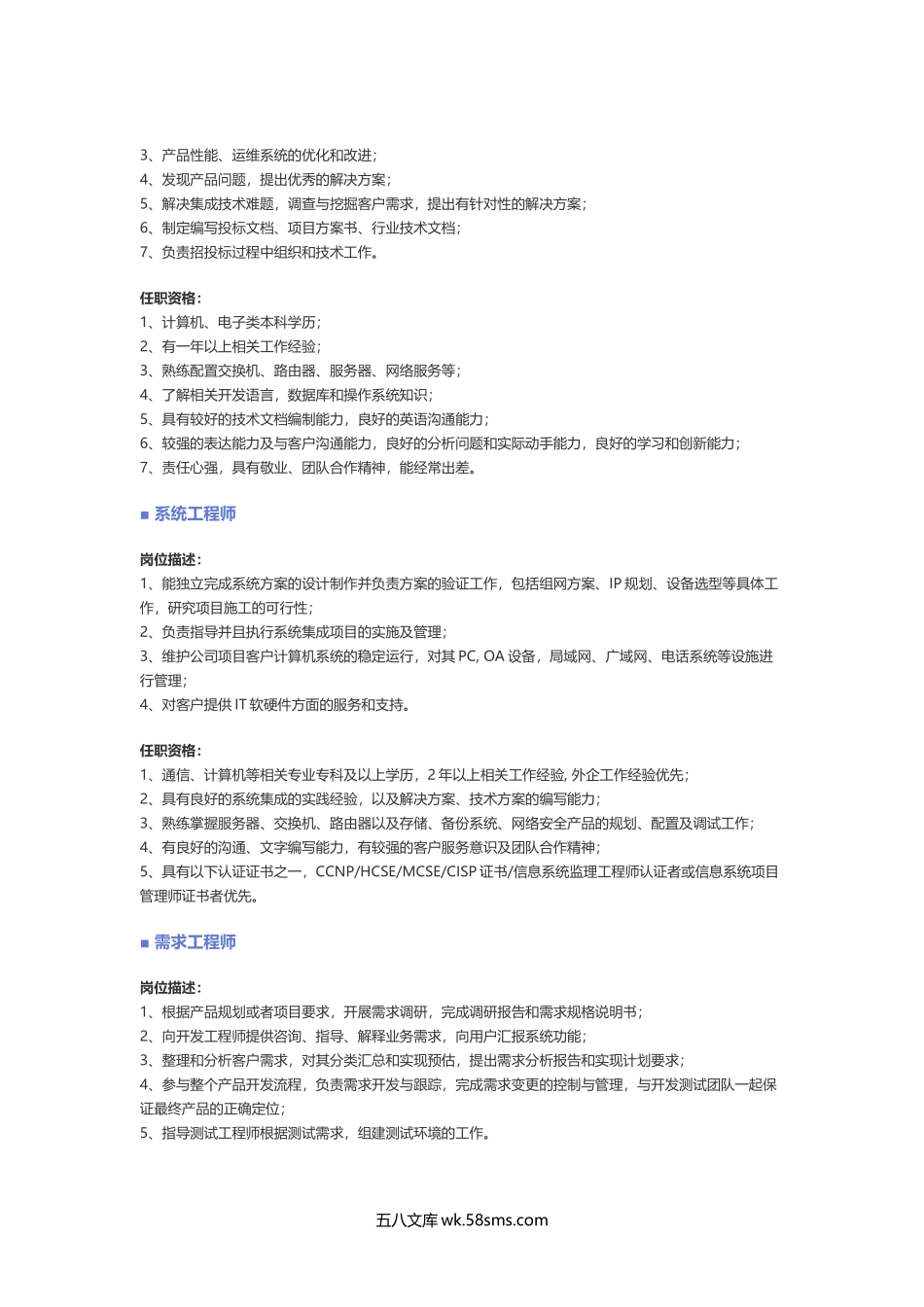 3、产品性能、运维系统的优化和改进；
4、发现产品问题，提出优秀的解决方案；
5、解决集成技术难题，调查与挖掘客户需求，提出有针对性的解决方案；
6、制定编写投标文档、项目方案书、行业技术文档；
7、负责招投标过程中组织和技术工作。

任职资格：
1、计算机、电子类本科学历；
2、有一年以上相关工作经验；
3、熟练配置交换机、路由器、服务器、网络服务等；
4、了解相关开发语言，数据库和操作系统知识；
5、具有较好的技术文档编制能力，良好的英语沟通能力；
6、较强的表达能力及与客户沟通能力，良好的分析问题和实际动手能力，良好的学习和创新能力；
7、责任心强，具有敬业、团队合作精神，能经常出差。

■ 系统工程师

岗位描述：
1、能独立完成系统方案的设计制作并负责方案的验证工作，包括组网方案、IP 规划、设备选型等具体工作，研究项目施工的可行性；
2、负责指导并且执行系统集成项目的实施及管理；
3、维护公司项目客户计算机系统的稳定运行，对其 PC, OA 设备，局域网、广域网、电话系统等设施进行管理；
4、对客户提供 IT 软硬件方面的服务和支持。

任职资格：
1、通信、计算机等相关专业专科及以上学历，2 年以上相关工作经验, 外企工作经验优先；
2、具有良好的系统集成的实践经验，以及解决方案、技术方案的编写能力；
3、熟练掌握服务器、交换机、路由器以及存储、备份系统、网络安全产品的规划、配置及调试工作；
4、有良好的沟通、文字编写能力，有较强的客户服务意识及团队合作精神；
5、具有以下认证证书之一，CCNP/HCSE/MCSE/CISP 证书/信息系统监理工程师认证者或信息系统项目管理师证书者优先。

■ 需求工程师

岗位描述：
1、根据产品规划或者项目要求，开展需求调研，完成调研报告和需求规格说明书；
2、向开发工程师提供咨询、指导、解释业务需求，向用户汇报系统功能；
3、整理和分析客户需求，对其分类汇总和实现预估，提出需求分析报告和实现计划要求；
4、参与整个产品开发流程，负责需求开发与跟踪，完成需求变更的控制与管理，与开发测试团队一起保证最终产品的正确定位；
5、指导测试工程师根据测试需求，组建测试环境的工作。

五八文库 wk.58sms.com